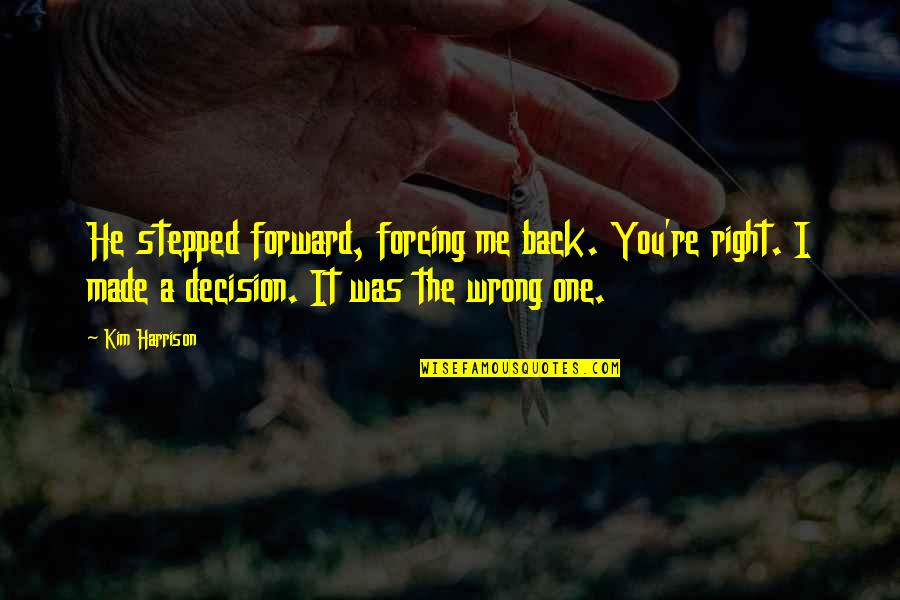 He stepped forward, forcing me back. You're right. I made a decision. It was the wrong one.

Kim Harrison

WISEFAMOUSQUOTES.COM